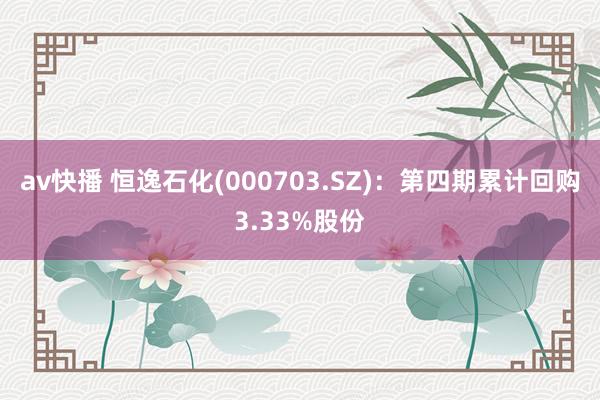 av快播 恒逸石化(000703.SZ)：第四期累计回购3.33%股份